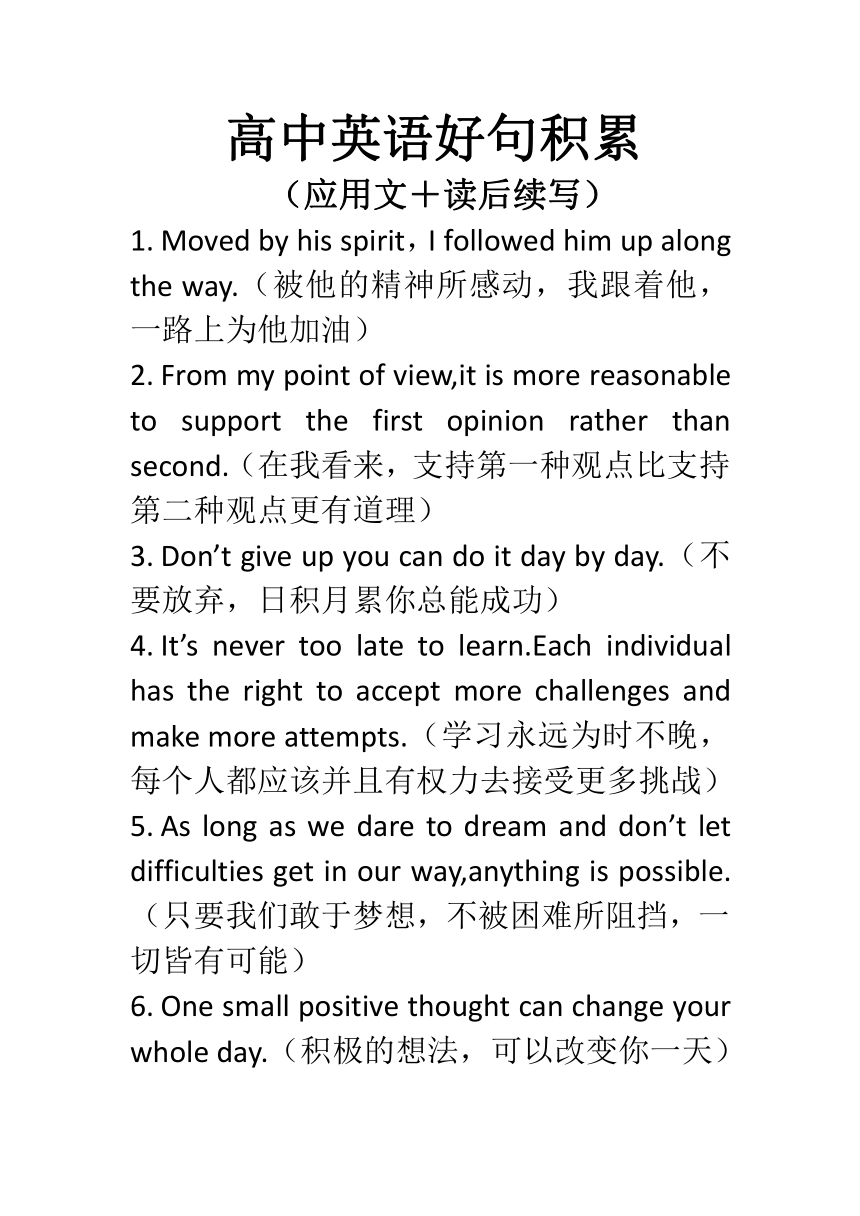 高中英语好句积累
（应用文＋读后续写）

1. Moved by his spirit，I followed him up along the way.（被他的精神所感动，我跟着他，一路上为他加油）

2. From my point of view,it is more reasonable to support the first opinion rather than second.（在我看来，支持第一种观点比支持第二种观点更有道理）

3. Don’t give up you can do it day by day.（不要放弃，日积月累你总能成功）

4. It’s never too late to learn.Each individual has the right to accept more challenges and make more attempts.（学习永远为时不晚，每个人都应该并且有权力去接受更多挑战）

5. As long as we dare to dream and don’t let difficulties get in our way,anything is possible.（只要我们敢于梦想，不被困难所阻挡，一切皆有可能）

6. One small positive thought can change your whole day.（积极的想法，可以改变你一天）